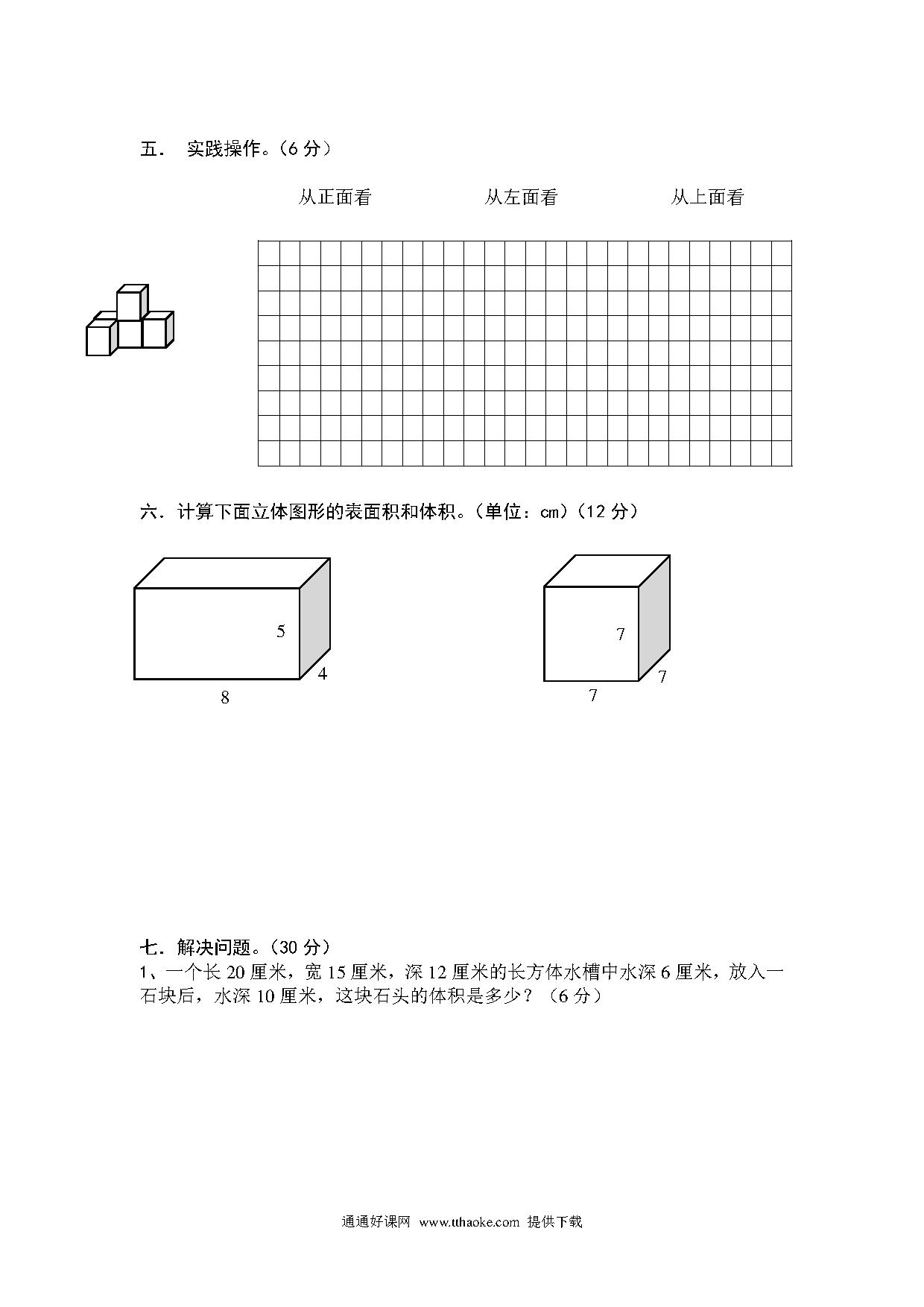 五． 实践操作。（6 分）

从正面看　　从左面看　　从上面看

六．计算下面立体图形的表面积和体积。（单位：cm）（12 分）

5
4
8

7
7
7

七．解决问题。（30 分）
1、一个长 20 厘米，宽 15 厘米，深 12 厘米的长方体水槽中水深 6 厘米，放入一石块后，水深 10 厘米，这块石头的体积是多少？（6 分）

通通好课网 www.tthaoke.com 提供下载